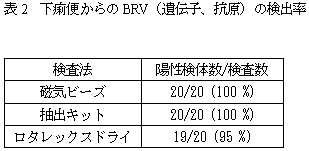 表 2　下痢便からの BRV（遺伝子、抗原）の検出率

| 検査法 | 陽性検体数/検査数 |
|---|---|
| 磁気ビーズ | 20/20（100 %） |
| 抽出キット | 20/20（100 %） |
| ロタレックスドライ | 19/20（95 %） |